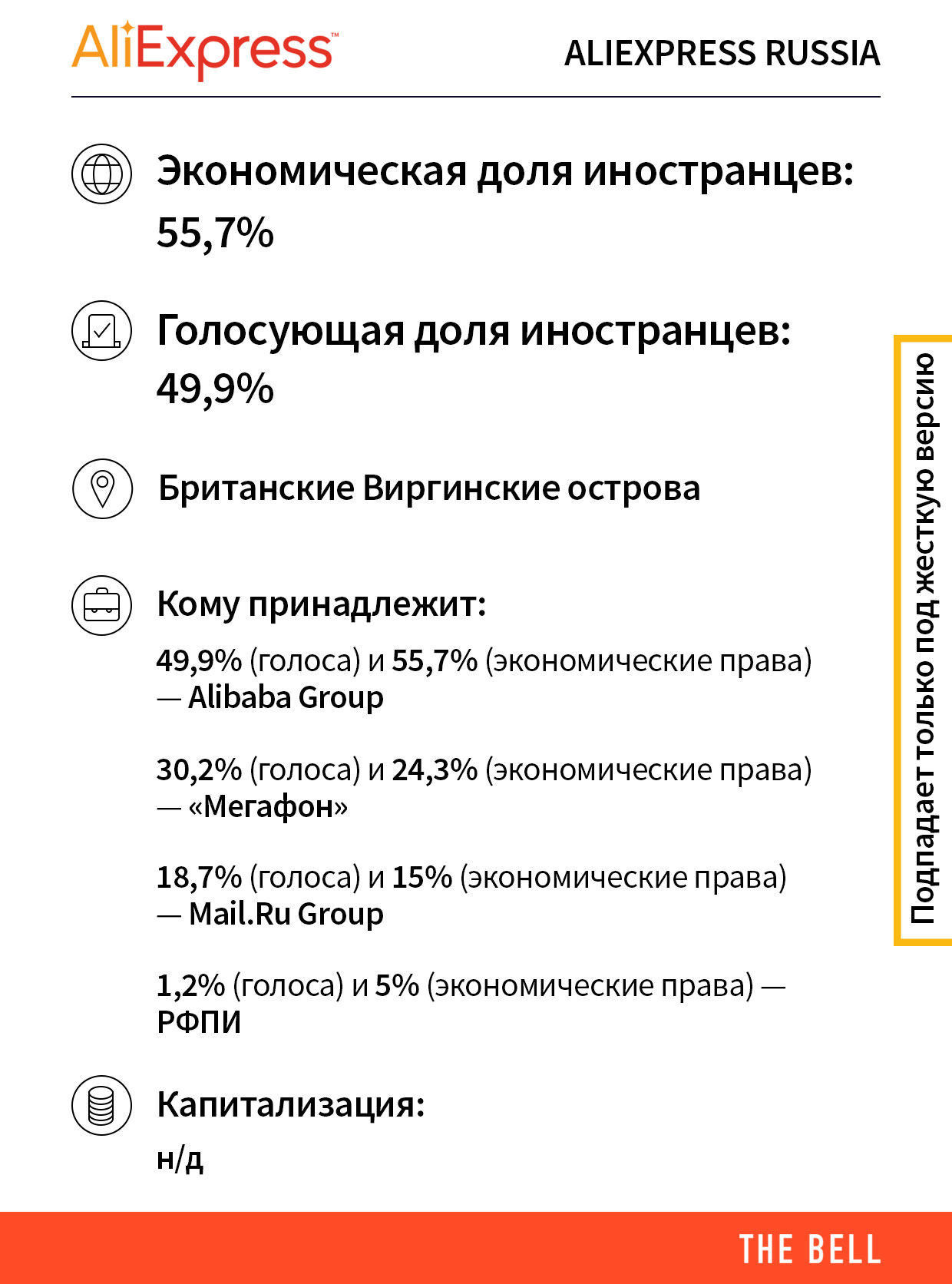 AliExpress™

ALIEXPRESS RUSSIA

Экономическая доля иностранцев: 55,7%

Голосующая доля иностранцев: 49,9%

Британские Виргинские острова

Кому принадлежит:

49,9% (голоса) и 55,7% (экономические права) — Alibaba Group

30,2% (голоса) и 24,3% (экономические права) — «Мегафон»

18,7% (голоса) и 15% (экономические права) — Mail.Ru Group

1,2% (голоса) и 5% (экономические права) — РФПИ

Капитализация:

н/д

Подпадает только под жесткую версию

THE BELL